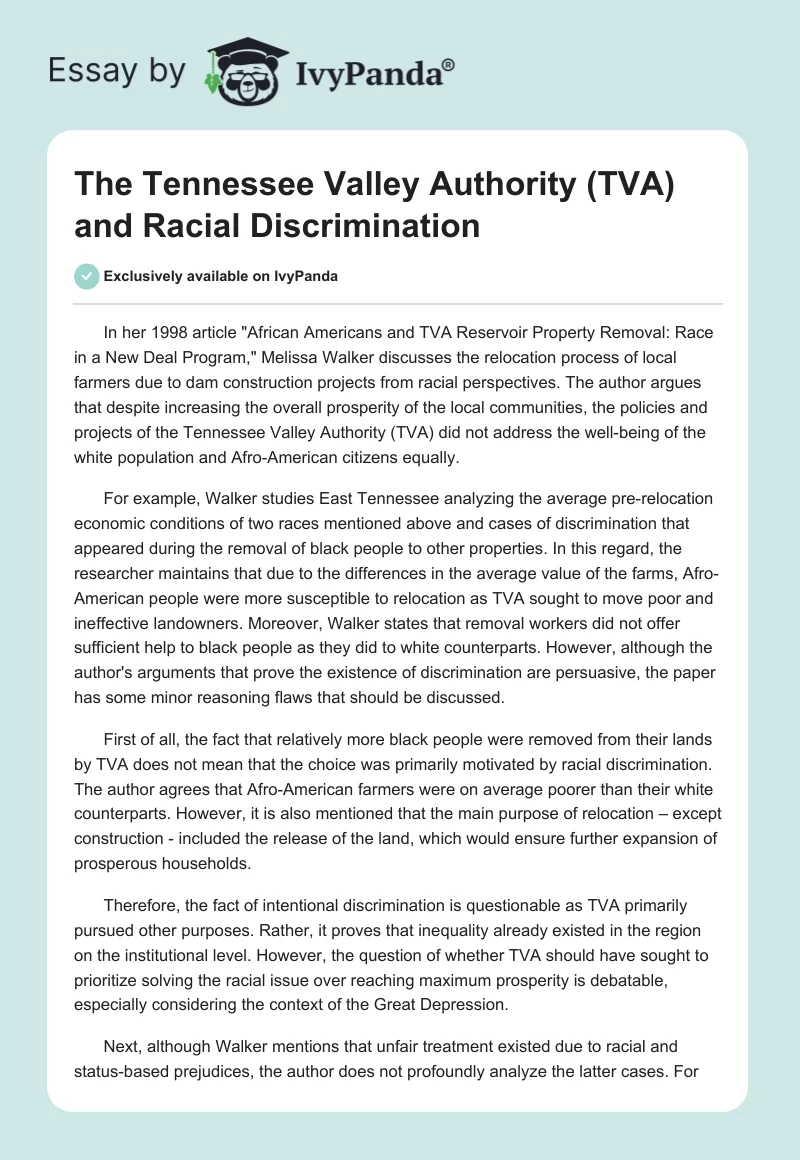 Essay by IvyPanda®

The Tennessee Valley Authority (TVA) and Racial Discrimination

Exclusively available on IvyPanda

In her 1998 article "African Americans and TVA Reservoir Property Removal: Race in a New Deal Program," Melissa Walker discusses the relocation process of local farmers due to dam construction projects from racial perspectives. The author argues that despite increasing the overall prosperity of the local communities, the policies and projects of the Tennessee Valley Authority (TVA) did not address the well-being of the white population and Afro-American citizens equally.

For example, Walker studies East Tennessee analyzing the average pre-relocation economic conditions of two races mentioned above and cases of discrimination that appeared during the removal of black people to other properties. In this regard, the researcher maintains that due to the differences in the average value of the farms, Afro-American people were more susceptible to relocation as TVA sought to move poor and ineffective landowners. Moreover, Walker states that removal workers did not offer sufficient help to black people as they did to white counterparts. However, although the author's arguments that prove the existence of discrimination are persuasive, the paper has some minor reasoning flaws that should be discussed.

First of all, the fact that relatively more black people were removed from their lands by TVA does not mean that the choice was primarily motivated by racial discrimination. The author agrees that Afro-American farmers were on average poorer than their white counterparts. However, it is also mentioned that the main purpose of relocation – except construction - included the release of the land, which would ensure further expansion of prosperous households.

Therefore, the fact of intentional discrimination is questionable as TVA primarily pursued other purposes. Rather, it proves that inequality already existed in the region on the institutional level. However, the question of whether TVA should have sought to prioritize solving the racial issue over reaching maximum prosperity is debatable, especially considering the context of the Great Depression.

Next, although Walker mentions that unfair treatment existed due to racial and status-based prejudices, the author does not profoundly analyze the latter cases. For